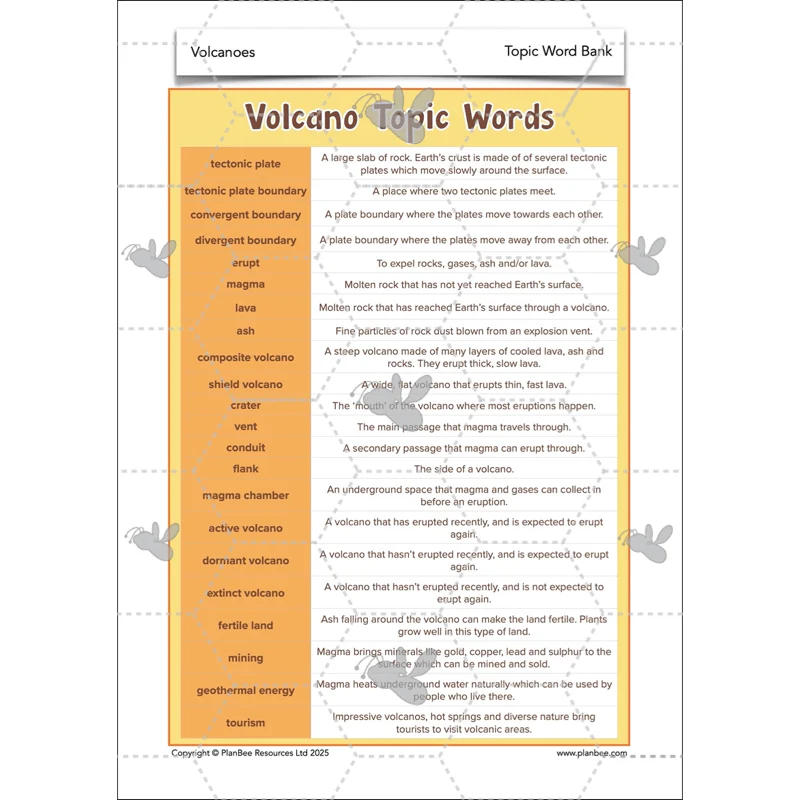 Volcanoes

Topic Word Bank

Volcano Topic Words

| | |
|---|---|
| tectonic plate | A large slab of rock. Earth's crust is made of of several tectonic plates which move slowly around the surface. |
| tectonic plate boundary | A place where two tectonic plates meet. |
| convergent boundary | A plate boundary where the plates move towards each other. |
| divergent boundary | A plate boundary where the plates move away from each other. |
| erupt | To expel rocks, gases, ash and/or lava. |
| magma | Molten rock that has not yet reached Earth's surface. |
| lava | Molten rock that has reached Earth's surface through a volcano. |
| ash | Fine particles of rock dust blown from an explosion vent. |
| composite volcano | A steep volcano made of many layers of cooled lava, ash and rocks. They erupt thick, slow lava. |
| shield volcano | A wide, flat volcano that erupts thin, fast lava. |
| crater | The 'mouth' of the volcano where most eruptions happen. |
| vent | The main passage that magma travels through. |
| conduit | A secondary passage that magma can erupt through. |
| flank | The side of a volcano. |
| magma chamber | An underground space that magma and gases can collect in before an eruption. |
| active volcano | A volcano that has erupted recently, and is expected to erupt again. |
| dormant volcano | A volcano that hasn't erupted recently, and is expected to erupt again. |
| extinct volcano | A volcano that hasn't erupted recently, and is not expected to erupt again. |
| fertile land | Ash falling around the volcano can make the land fertile. Plants grow well in this type of land. |
| mining | Magma brings minerals like gold, copper, lead and sulphur to the surface which can be mined and sold. |
| geothermal energy | Magma heats underground water naturally which can be used by people who live there. |
| tourism | Impressive volcanos, hot springs and diverse nature bring tourists to visit volcanic areas. |

Copyright © PlanBee Resources Ltd 2025

www.planbee.com